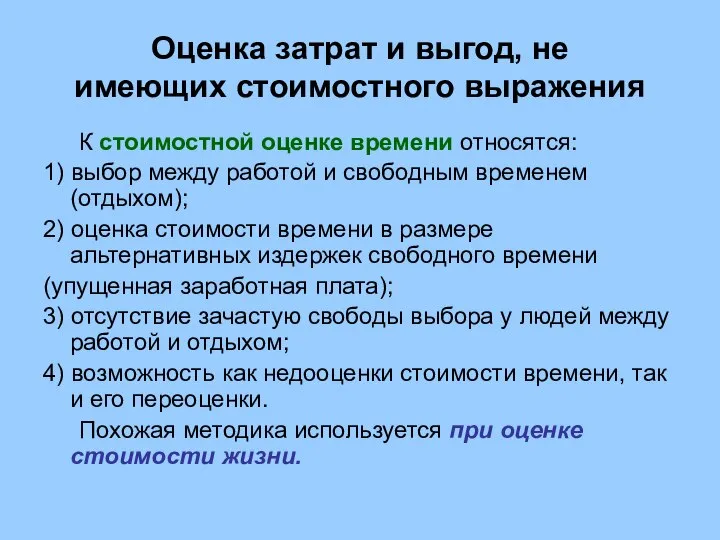 Оценка затрат и выгод, не имеющих стоимостного выражения

К стоимостной оценке времени относятся:

1) выбор между работой и свободным временем (отдыхом);

2) оценка стоимости времени в размере альтернативных издержек свободного времени

(упущенная заработная плата);

3) отсутствие зачастую свободы выбора у людей между работой и отдыхом;

4) возможность как недооценки стоимости времени, так и его переоценки.

Похожая методика используется при оценке стоимости жизни.